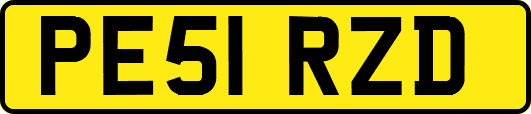 PE51 RZD